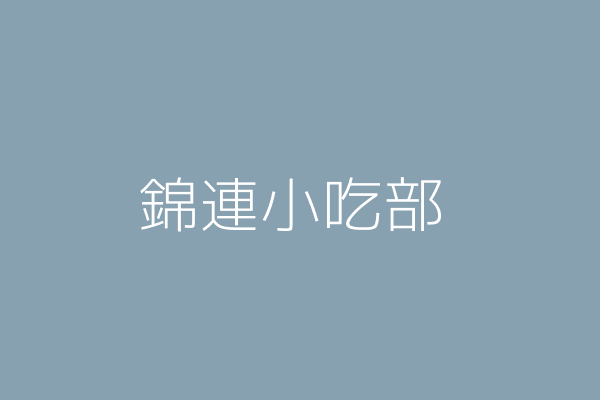 錦連小吃部